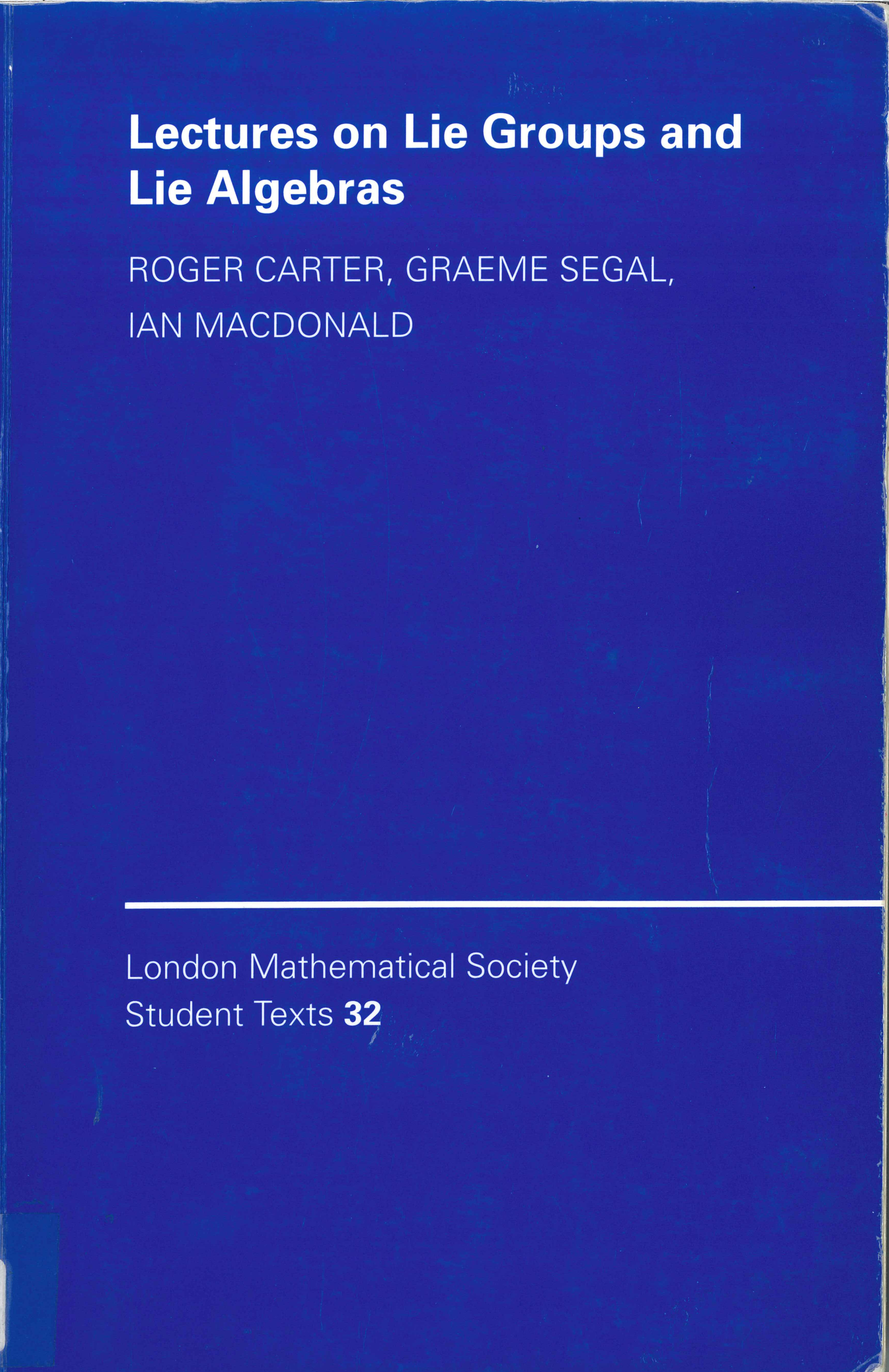 Lectures on Lie Groups and Lie Algebras

ROGER CARTER, GRAEME SEGAL, IAN MACDONALD

London Mathematical Society
Student Texts 32